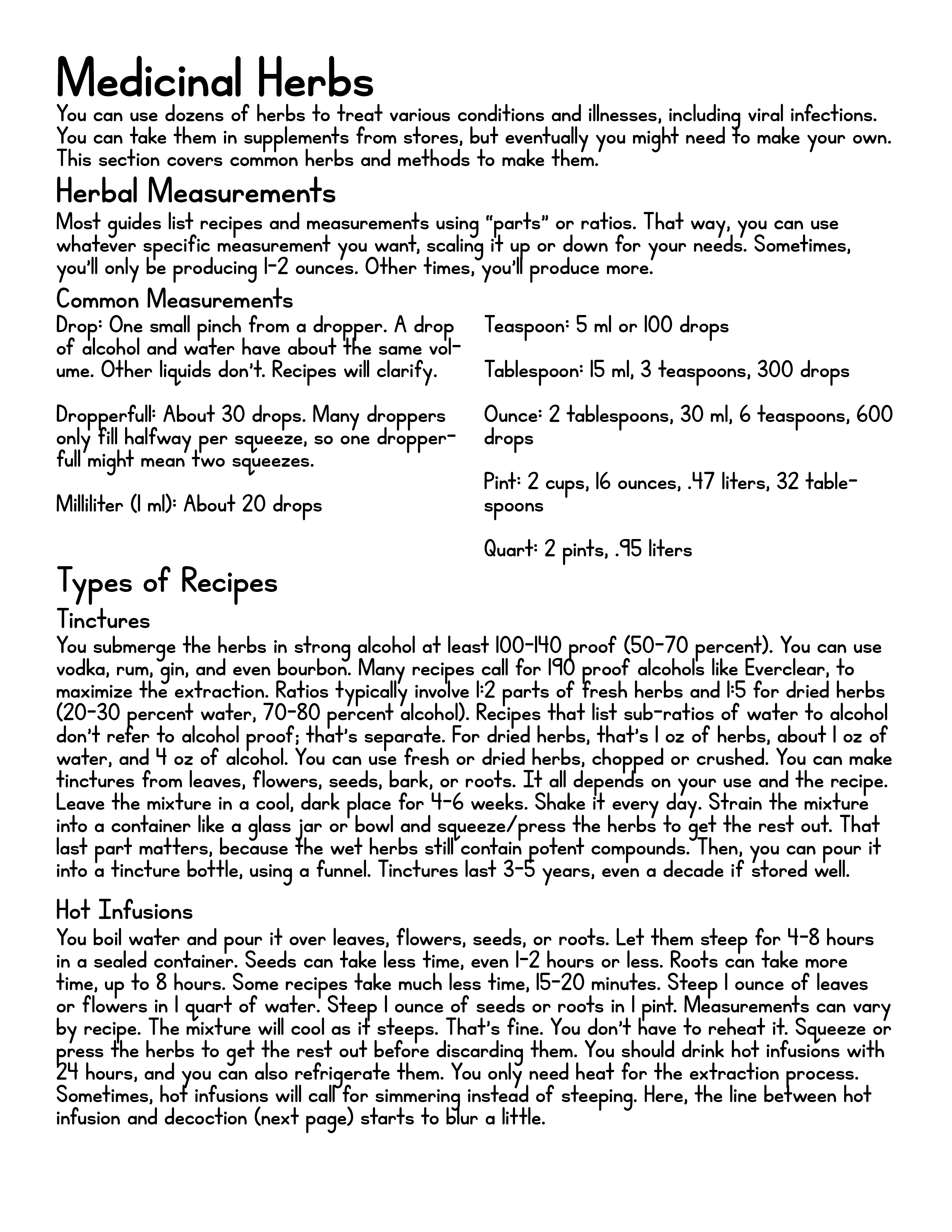 Medicinal Herbs

You can use dozens of herbs to treat various conditions and illnesses, including viral infections. You can take them in supplements from stores, but eventually you might need to make your own. This section covers common herbs and methods to make them.

Herbal Measurements

Most guides list recipes and measurements using "parts" or ratios. That way, you can use whatever specific measurement you want, scaling it up or down for your needs. Sometimes, you'll only be producing 1-2 ounces. Other times, you'll produce more.

Common Measurements

Drop: One small pinch from a dropper. A drop of alcohol and water have about the same volume. Other liquids don't. Recipes will clarify.

Dropperfull: About 30 drops. Many droppers only fill halfway per squeeze, so one dropperfull might mean two squeezes.

Milliliter (1 ml): About 20 drops

Teaspoon: 5 ml or 100 drops

Tablespoon: 15 ml, 3 teaspoons, 300 drops

Ounce: 2 tablespoons, 30 ml, 6 teaspoons, 600 drops

Pint: 2 cups, 16 ounces, .47 liters, 32 tablespoons

Quart: 2 pints, .95 liters

Types of Recipes

Tinctures

You submerge the herbs in strong alcohol at least 100-140 proof (50-70 percent). You can use vodka, rum, gin, and even bourbon. Many recipes call for 190 proof alcohols like Everclear, to maximize the extraction. Ratios typically involve 1:2 parts of fresh herbs and 1:5 for dried herbs (20-30 percent water, 70-80 percent alcohol). Recipes that list sub-ratios of water to alcohol don't refer to alcohol proof; that's separate. For dried herbs, that's 1 oz of herbs, about 1 oz of water, and 4 oz of alcohol. You can use fresh or dried herbs, chopped or crushed. You can make tinctures from leaves, flowers, seeds, bark, or roots. It all depends on your use and the recipe. Leave the mixture in a cool, dark place for 4-6 weeks. Shake it every day. Strain the mixture into a container like a glass jar or bowl and squeeze/press the herbs to get the rest out. That last part matters, because the wet herbs still contain potent compounds. Then, you can pour it into a tincture bottle, using a funnel. Tinctures last 3-5 years, even a decade if stored well.

Hot Infusions

You boil water and pour it over leaves, flowers, seeds, or roots. Let them steep for 4-8 hours in a sealed container. Seeds can take less time, even 1-2 hours or less. Roots can take more time, up to 8 hours. Some recipes take much less time, 15-20 minutes. Steep 1 ounce of leaves or flowers in 1 quart of water. Steep 1 ounce of seeds or roots in 1 pint. Measurements can vary by recipe. The mixture will cool as it steeps. That's fine. You don't have to reheat it. Squeeze or press the herbs to get the rest out before discarding them. You should drink hot infusions with 24 hours, and you can also refrigerate them. You only need heat for the extraction process. Sometimes, hot infusions will call for simmering instead of steeping. Here, the line between hot infusion and decoction (next page) starts to blur a little.